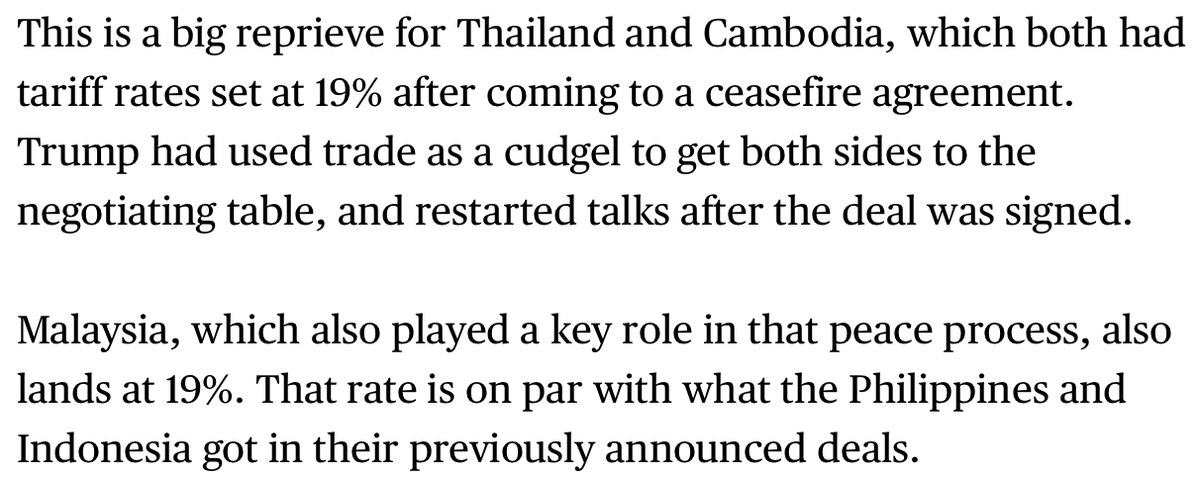 This is a big reprieve for Thailand and Cambodia, which both had tariff rates set at 19% after coming to a ceasefire agreement. Trump had used trade as a cudgel to get both sides to the negotiating table, and restarted talks after the deal was signed.

Malaysia, which also played a key role in that peace process, also lands at 19%. That rate is on par with what the Philippines and Indonesia got in their previously announced deals.